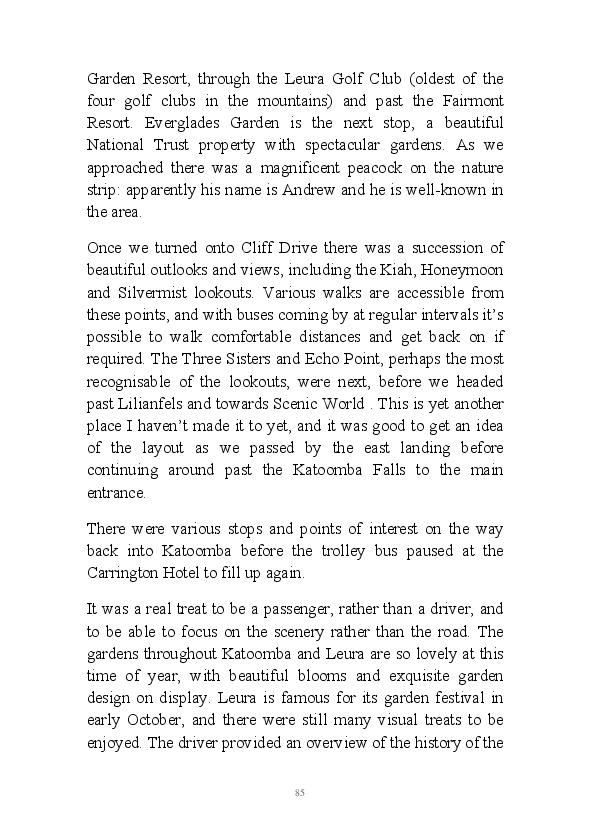 Garden Resort, through the Leura Golf Club (oldest of the four golf clubs in the mountains) and past the Fairmont Resort. Everglades Garden is the next stop, a beautiful National Trust property with spectacular gardens. As we approached there was a magnificent peacock on the nature strip: apparently his name is Andrew and he is well-known in the area.

Once we turned onto Cliff Drive there was a succession of beautiful outlooks and views, including the Kiah, Honeymoon and Silvermist lookouts. Various walks are accessible from these points, and with buses coming by at regular intervals it's possible to walk comfortable distances and get back on if required. The Three Sisters and Echo Point, perhaps the most recognisable of the lookouts, were next, before we headed past Lilianfels and towards Scenic World . This is yet another place I haven't made it to yet, and it was good to get an idea of the layout as we passed by the east landing before continuing around past the Katoomba Falls to the main entrance.

There were various stops and points of interest on the way back into Katoomba before the trolley bus paused at the Carrington Hotel to fill up again.

It was a real treat to be a passenger, rather than a driver, and to be able to focus on the scenery rather than the road. The gardens throughout Katoomba and Leura are so lovely at this time of year, with beautiful blooms and exquisite garden design on display. Leura is famous for its garden festival in early October, and there were still many visual treats to be enjoyed. The driver provided an overview of the history of the

85